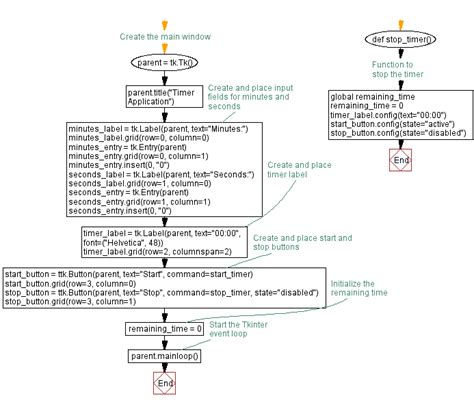 Create the main window

parent = tk.Tk()

parent.title("Timer Application")

Create and place input fields for minutes and seconds

minutes_label = tk.Label(parent, text="Minutes:")
minutes_label.grid(row=0, column=0)
minutes_entry = tk.Entry(parent)
minutes_entry.grid(row=0, column=1)
minutes_entry.insert(0, "0")
seconds_label = tk.Label(parent, text="Seconds:")
seconds_label.grid(row=1, column=0)
seconds_entry = tk.Entry(parent)
seconds_entry.grid(row=1, column=1)
seconds_entry.insert(0, "0")

Create and place timer label

timer_label = tk.Label(parent, text="00:00", font=("Helvetica", 48))
timer_label.grid(row=2, columnspan=2)

Create and place start and stop buttons

start_button = ttk.Button(parent, text="Start", command=start_timer)
start_button.grid(row=3, column=0)
stop_button = ttk.Button(parent, text="Stop", command=stop_timer, state="disabled")
stop_button.grid(row=3, column=1)

Initialize the remaining time

remaining_time = 0

Start the Tkinter event loop

parent.mainloop()

End

def stop_timer()

Function to stop the timer

global remaining_time
remaining_time = 0
timer_label.config(text="00:00")
start_button.config(state="active")
stop_button.config(state="disabled")

End